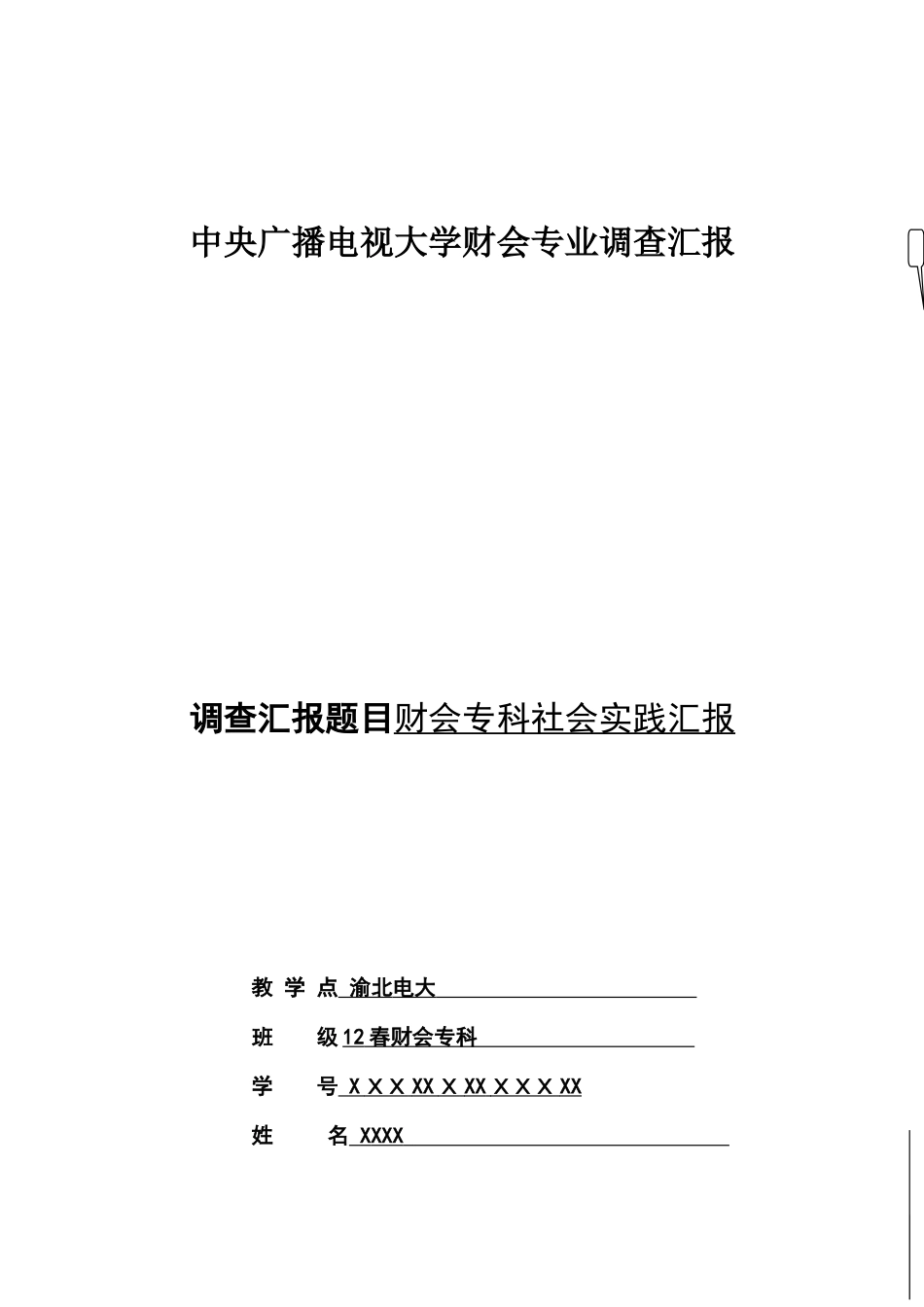 中央广播电视大学财会专业调查汇报

调查汇报题目财会专科社会实践汇报

教 学 点 渝北电大

班 级 12 春财会专科

学 号 X X X XX X XX X X X XX

姓 名 XXXX